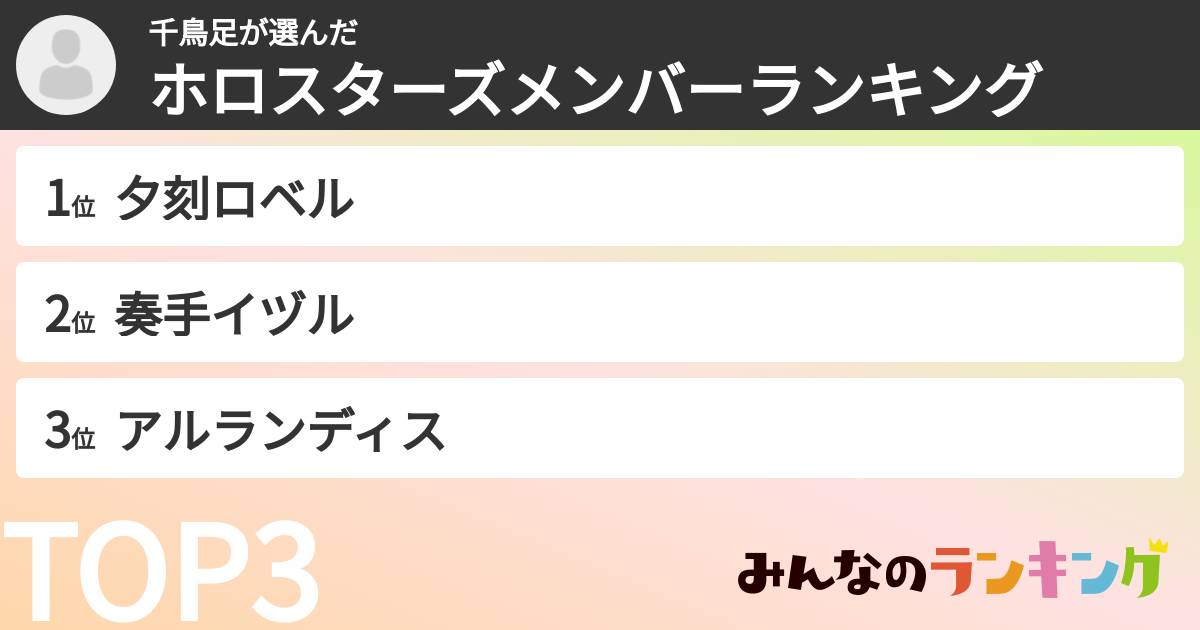 千鳥足が選んだ
ホロスターズメンバーランキング

1位 夕刻ロベル

2位 奏手イヅル

3位 アルランディス

TOP3

みんなのランキング